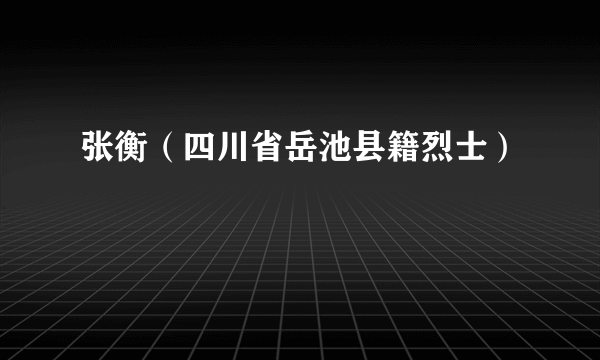 张衡（四川省岳池县籍烈士）